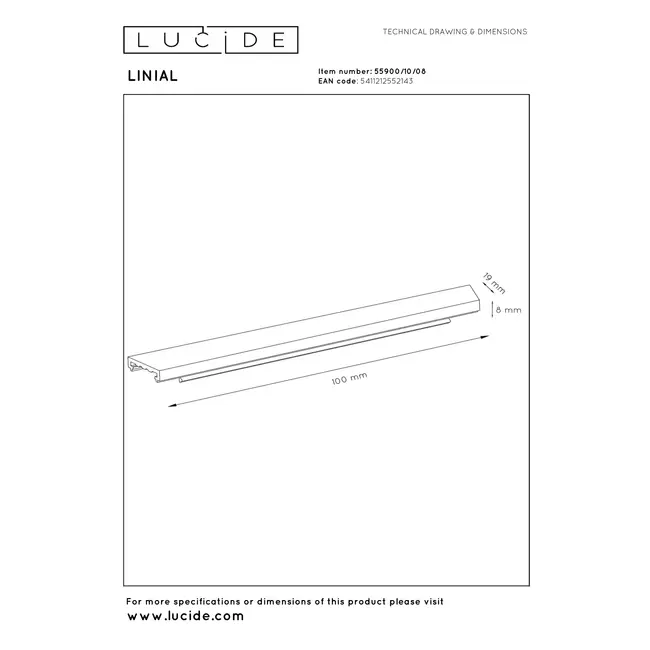 LUCIDE

TECHNICAL DRAWING & DIMENSIONS

LINIAL

Item number: 55900/10/08
EAN code: 5411212552143

19 mm

8 mm

100 mm

For more specifications or dimensions of this product please visit
www.lucide.com